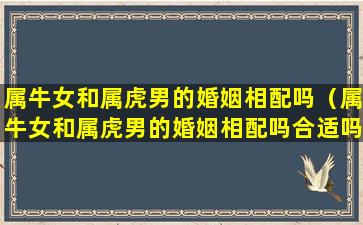 属牛女和属虎男的婚姻相配吗（属牛女和属虎男的婚姻相配吗合适吗